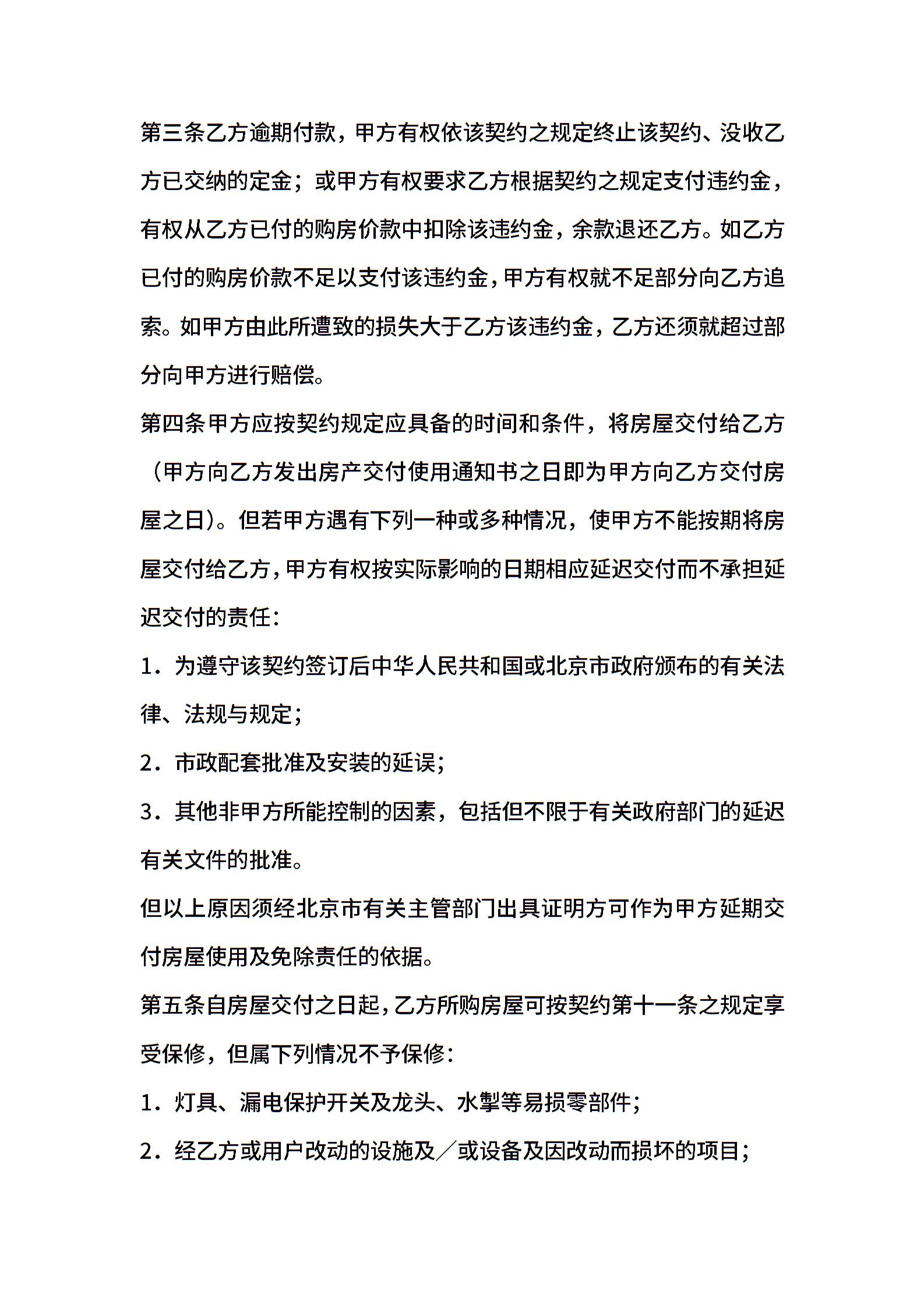 第三条乙方逾期付款，甲方有权依该契约之规定终止该契约、没收乙方已交纳的定金；或甲方有权要求乙方根据契约之规定支付违约金，有权从乙方已付的购房价款中扣除该违约金，余款退还乙方。如乙方已付的购房价款不足以支付该违约金，甲方有权就不足部分向乙方追索。如甲方由此所遭致的损失大于乙方该违约金，乙方还须就超过部分向甲方进行赔偿。

第四条甲方应按契约规定应具备的时间和条件，将房屋交付给乙方（甲方向乙方发出房产交付使用通知书之日即为甲方向乙方交付房屋之日）。但若甲方遇有下列一种或多种情况，使甲方不能按期将房屋交付给乙方，甲方有权按实际影响的日期相应延迟交付而不承担延迟交付的责任：

1．为遵守该契约签订后中华人民共和国或北京市政府颁布的有关法律、法规与规定；

2．市政配套批准及安装的延误；

3．其他非甲方所能控制的因素，包括但不限于有关政府部门的延迟有关文件的批准。

但以上原因须经北京市有关主管部门出具证明方可作为甲方延期交付房屋使用及免除责任的依据。

第五条自房屋交付之日起，乙方所购房屋可按契约第十一条之规定享受保修，但属下列情况不予保修：

1．灯具、漏电保护开关及龙头、水掣等易损零部件；

2．经乙方或用户改动的设施及／或设备及因改动而损坏的项目；